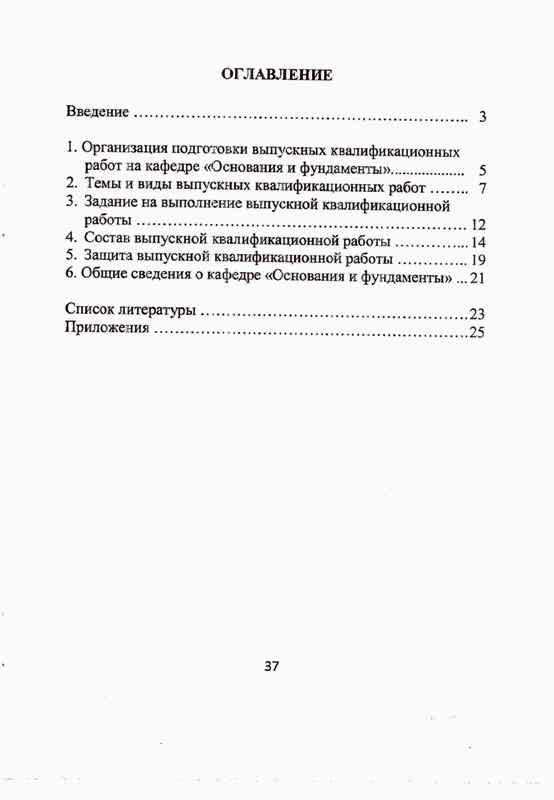 ОГЛАВЛЕНИЕ

Введение 3

1. Организация подготовки выпускных квалификационных работ на кафедре «Основания и фундаменты» 5
2. Темы и виды выпускных квалификационных работ 7
3. Задание на выполнение выпускной квалификационной работы 12
4. Состав выпускной квалификационной работы 14
5. Защита выпускной квалификационной работы 19
6. Общие сведения о кафедре «Основания и фундаменты» 21

Список литературы 23
Приложения 25

37